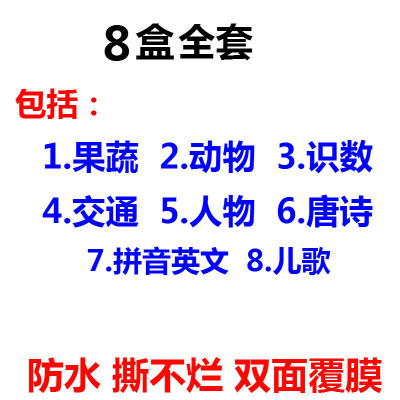 8盒全套

包括：

1.果蔬 2.动物 3.识数

4.交通 5.人物 6.唐诗

7.拼音英文 8.儿歌

防水 撕不烂 双面覆膜